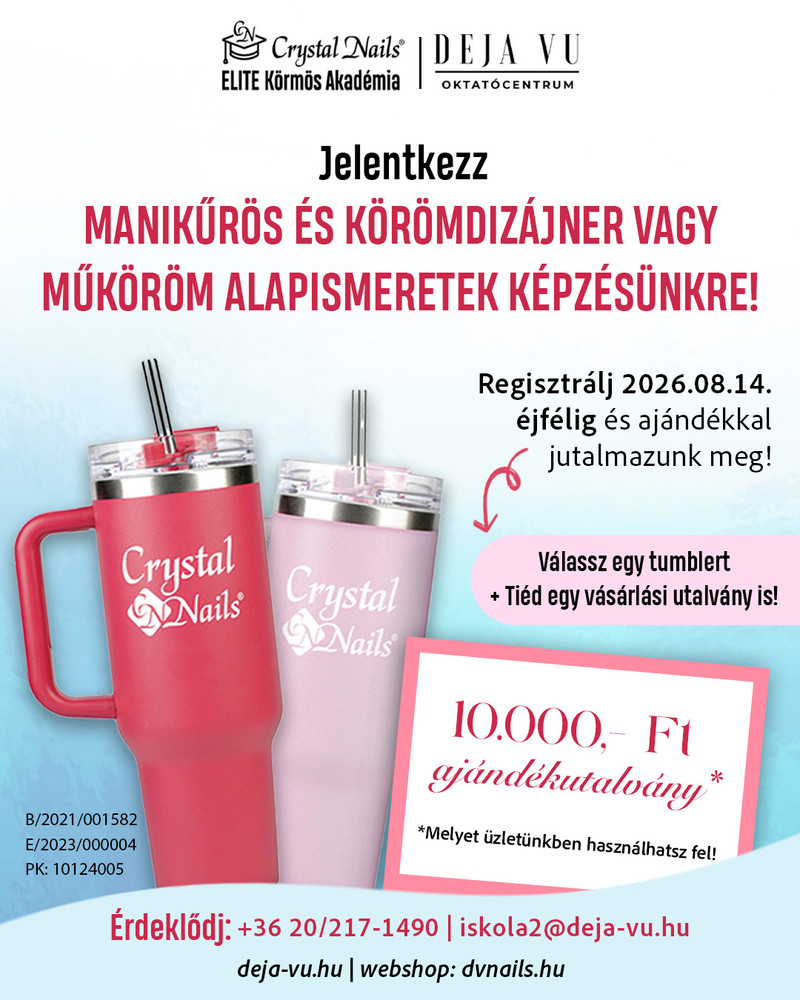 Crystal Nails®
ELITE Körmös Akadémia

DEJA VU
OKTATÓCENTRUM

Jelentkezz

MANIKŰRÖS ÉS KÖRÖMDIZÁJNER VAGY MŰKÖRÖM ALAPISMERETEK KÉPZÉSÜNKRE!

Regisztrálj 2026.08.14. éjfélig és ajándékkal jutalmazunk meg!

Válassz egy tumblert
+ Tiéd egy vásárlási utalvány is!

Crystal Nails®

Crystal Nails®

10.000,- Ft
ajándékutalvány*

*Melyet üzletünkben használhatsz fel!

B/2021/001582
E/2023/000004
PK: 10124005

Érdeklődj: +36 20/217-1490 | iskola2@deja-vu.hu
deja-vu.hu | webshop: dvnails.hu